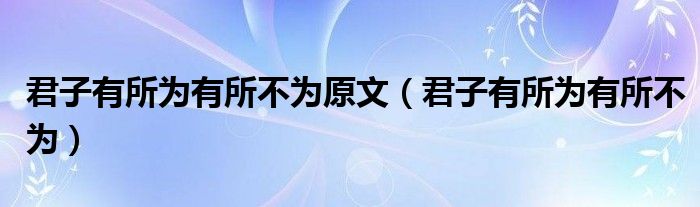 君子有所为有所不为原文（君子有所为有所不为）